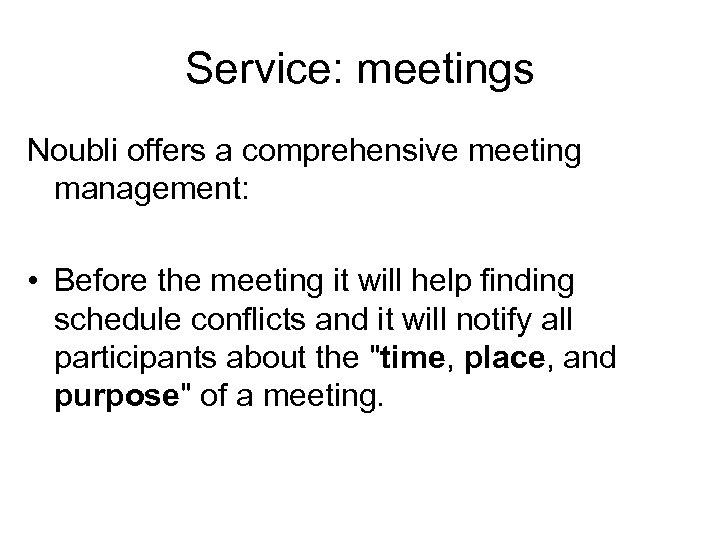 Service: meetings

Noubli offers a comprehensive meeting management:

• Before the meeting it will help finding schedule conflicts and it will notify all participants about the "time, place, and purpose" of a meeting.